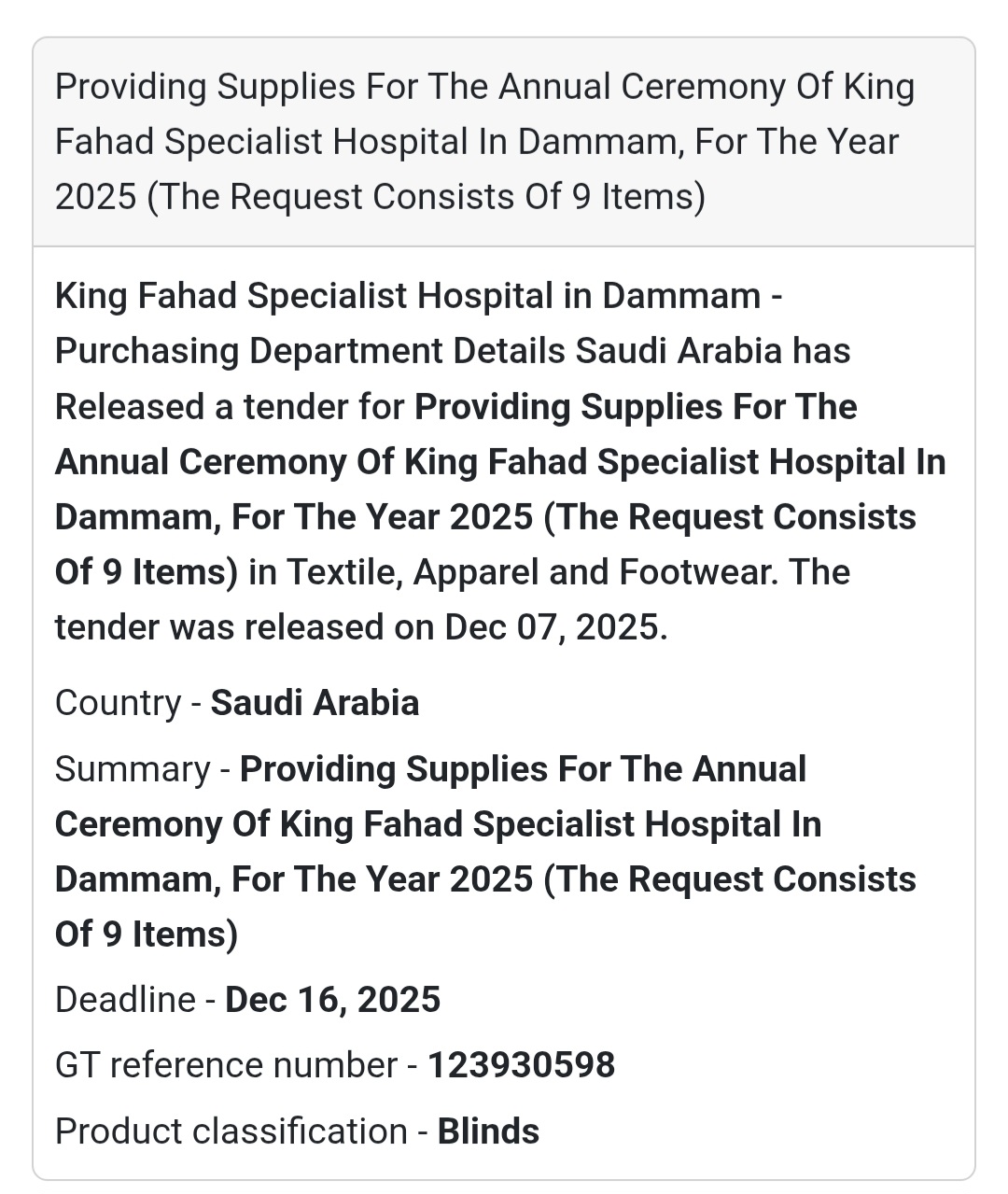 Providing Supplies For The Annual Ceremony Of King Fahad Specialist Hospital In Dammam, For The Year 2025 (The Request Consists Of 9 Items)

King Fahad Specialist Hospital in Dammam - Purchasing Department Details Saudi Arabia has Released a tender for Providing Supplies For The Annual Ceremony Of King Fahad Specialist Hospital In Dammam, For The Year 2025 (The Request Consists Of 9 Items) in Textile, Apparel and Footwear. The tender was released on Dec 07, 2025.

Country - Saudi Arabia

Summary - Providing Supplies For The Annual Ceremony Of King Fahad Specialist Hospital In Dammam, For The Year 2025 (The Request Consists Of 9 Items)

Deadline - Dec 16, 2025

GT reference number - 123930598

Product classification - Blinds